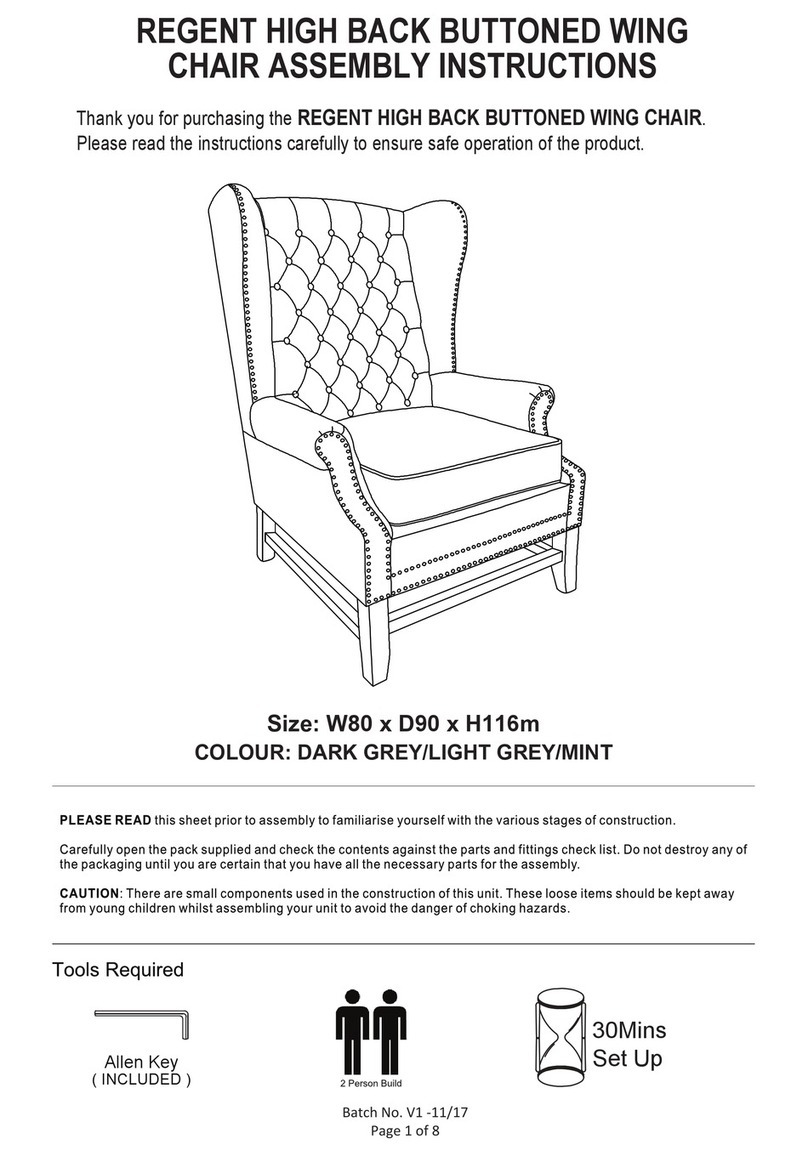 REGENT HIGH BACK BUTTONED WING CHAIR ASSEMBLY INSTRUCTIONS

Thank you for purchasing the REGENT HIGH BACK BUTTONED WING CHAIR. Please read the instructions carefully to ensure safe operation of the product.

Size: W80 x D90 x H116m
COLOUR: DARK GREY/LIGHT GREY/MINT

PLEASE READ this sheet prior to assembly to familiarise yourself with the various stages of construction.

Carefully open the pack supplied and check the contents against the parts and fittings check list. Do not destroy any of the packaging until you are certain that you have all the necessary parts for the assembly.

CAUTION: There are small components used in the construction of this unit. These loose items should be kept away from young children whilst assembling your unit to avoid the danger of choking hazards.

Tools Required

Allen Key
( INCLUDED )

2 Person Build

30Mins
Set Up

Batch No. V1 -11/17
Page 1 of 8